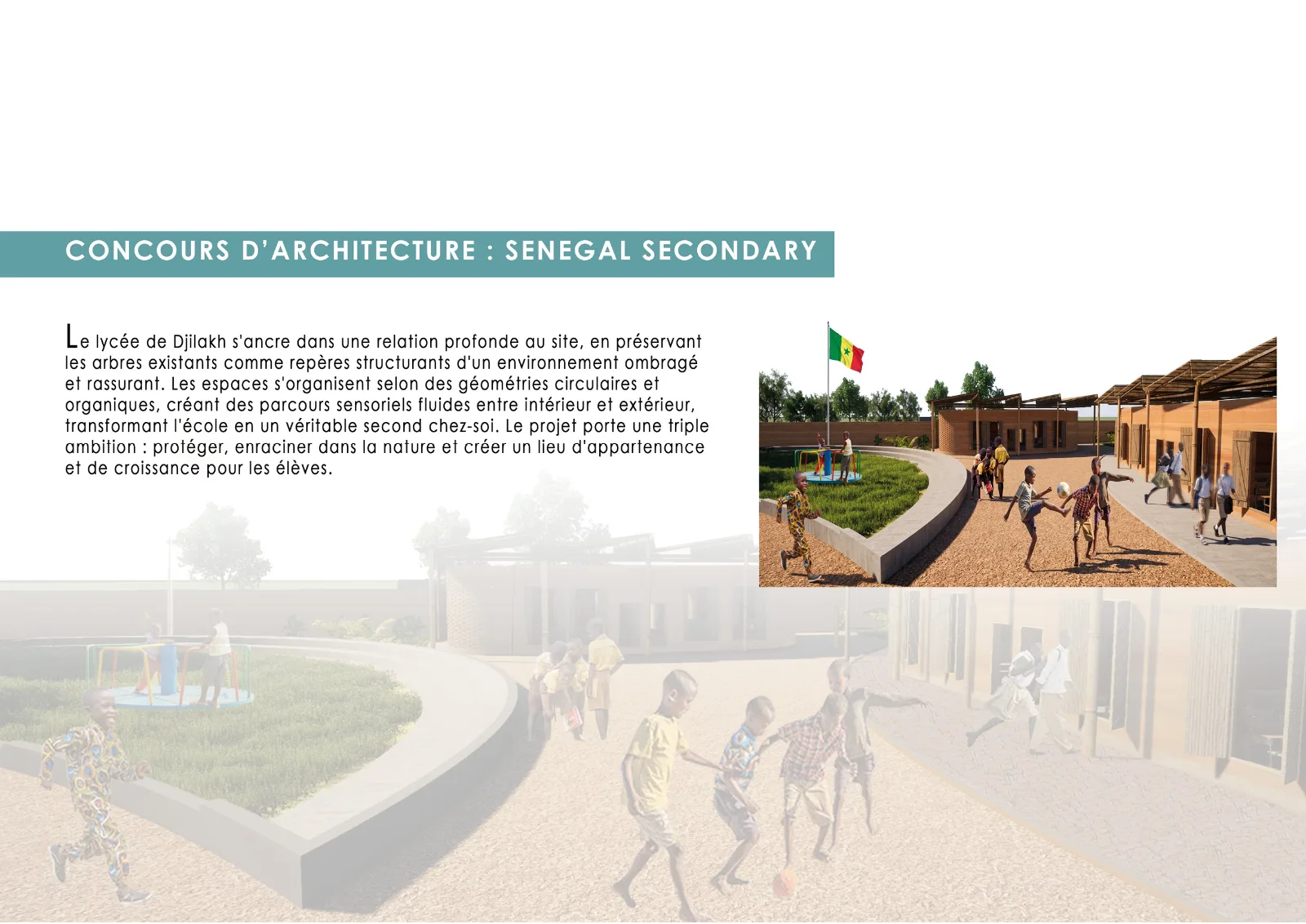 CONCOURS D'ARCHITECTURE : SENEGAL SECONDARY

Le lycée de Djilakh s'ancre dans une relation profonde au site, en préservant les arbres existants comme repères structurants d'un environnement ombragé et rassurant. Les espaces s'organisent selon des géométries circulaires et organiques, créant des parcours sensoriels fluides entre intérieur et extérieur, transformant l'école en un véritable second chez-soi. Le projet porte une triple ambition : protéger, enraciner dans la nature et créer un lieu d'appartenance et de croissance pour les élèves.